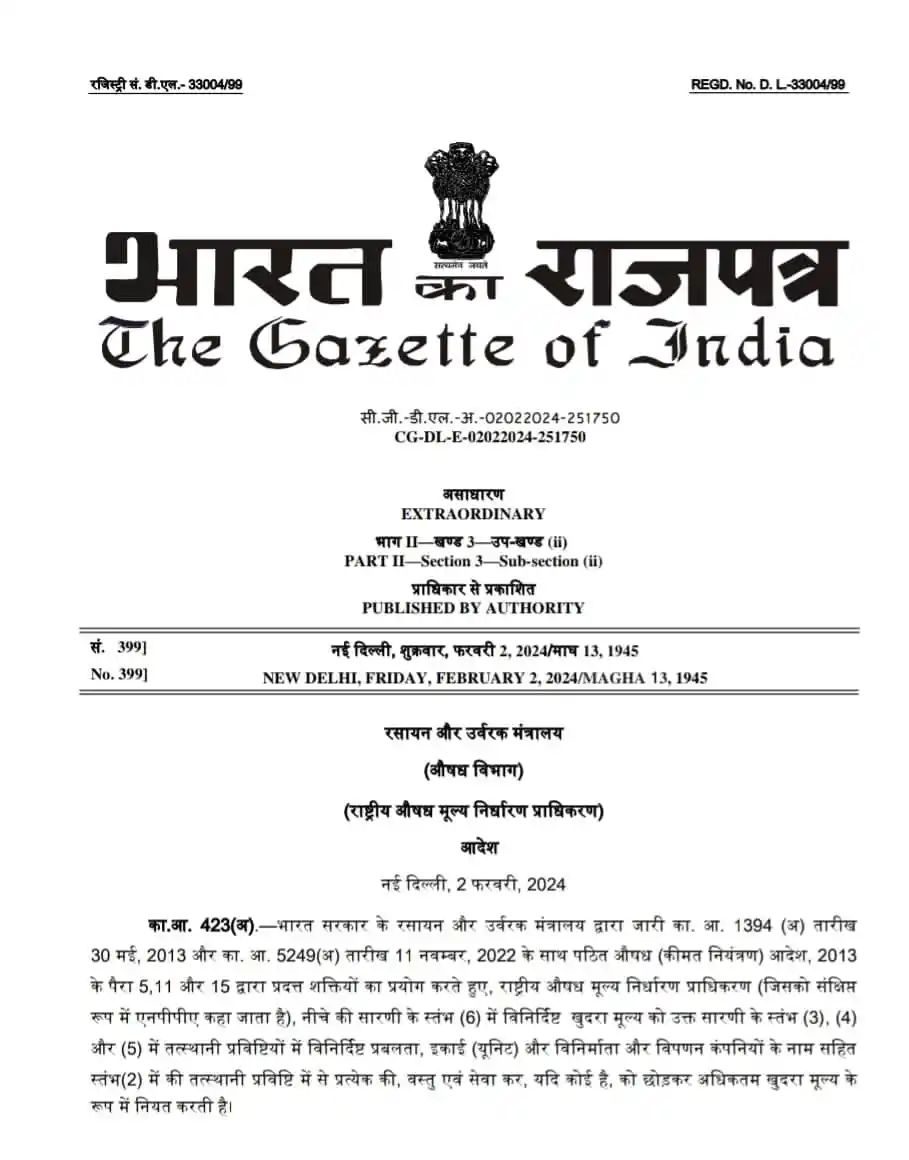 रजिस्ट्री सं. डी.एल.- 33004/99

REGD. No. D. L.-33004/99

सत्यमेव जयते

भारत का राजपत्र
The Gazette of India

सी.जी.-डी.एल.-अ.-02022024-251750
CG-DL-E-02022024-251750

असाधारण
EXTRAORDINARY
भाग II—खण्ड 3—उप-खण्ड (ii)
PART II—Section 3—Sub-section (ii)
प्राधिकार से प्रकाशित
PUBLISHED BY AUTHORITY

सं. 399] नई दिल्ली, शुक्रवार, फरवरी 2, 2024/माघ 13, 1945
No. 399] NEW DELHI, FRIDAY, FEBRUARY 2, 2024/MAGHA 13, 1945

रसायन और उर्वरक मंत्रालय
(औषध विभाग)
(राष्ट्रीय औषध मूल्य निर्धारण प्राधिकरण)
आदेश
नई दिल्ली, 2 फरवरी, 2024

का.आ. 423(अ).—भारत सरकार के रसायन और उर्वरक मंत्रालय द्वारा जारी का. आ. 1394 (अ) तारीख 30 मई, 2013 और का. आ. 5249(अ) तारीख 11 नवम्बर, 2022 के साथ पठित औषध (कीमत नियंत्रण) आदेश, 2013 के पैरा 5,11 और 15 द्वारा प्रदत्त शक्तियों का प्रयोग करते हुए, राष्ट्रीय औषध मूल्य निर्धारण प्राधिकरण (जिसको संक्षिप्त रूप में एनपीपीए कहा जाता है), नीचे की सारणी के स्तंभ (6) में विनिर्दिष्ट खुदरा मूल्य को उक्त सारणी के स्तंभ (3), (4) और (5) में तत्स्थानी प्रविष्टियों में विनिर्दिष्ट प्रबलता, इकाई (यूनिट) और विनिर्माता और विपणन कंपनियों के नाम सहित स्तंभ(2) में की तत्स्थानी प्रविष्टि में से प्रत्येक की, वस्तु एवं सेवा कर, यदि कोई है, को छोड़कर अधिकतम खुदरा मूल्य के रूप में नियत करती है।